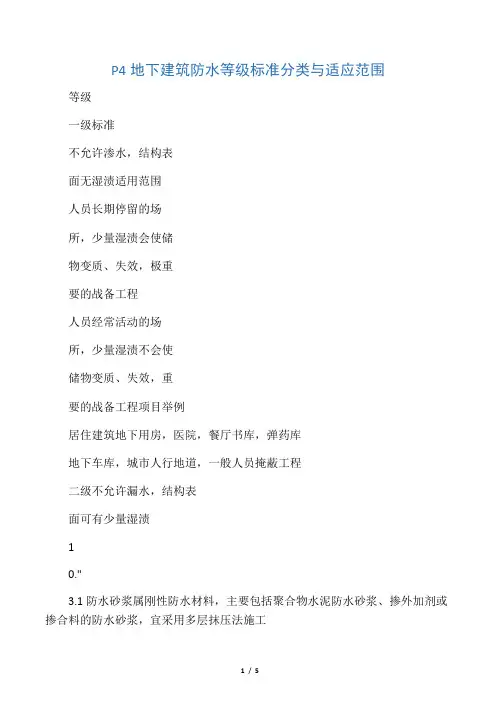 P4 地下建筑防水等级标准分类与适应范围

等级

一级标准

不允许渗水，结构表

面无湿渍适用范围

人员长期停留的场

所，少量湿渍会使储

物变质、失效，极重

要的战备工程

人员经常活动的场

所，少量湿渍不会使

储物变质、失效，重

要的战备工程项目举例

居住建筑地下用房，医院，餐厅书库，弹药库

地下车库，城市人行地道，一般人员掩蔽工程

二级不允许漏水，结构表

面可有少量湿渍

1

0."

3.1 防水砂浆属刚性防水材料，主要包括聚合物水泥防水砂浆、掺外加剂或掺合料的防水砂浆，宜采用多层抹压法施工

1 / 5